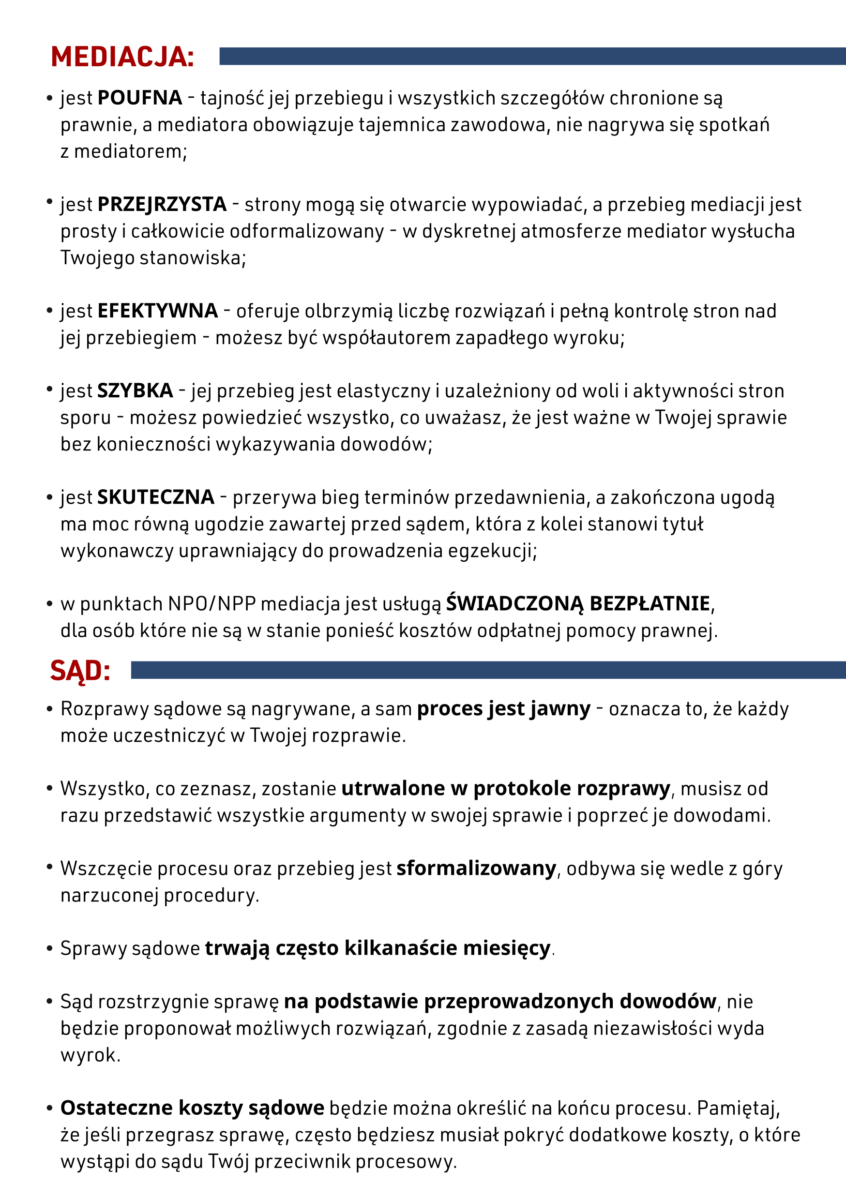 MEDIACJA:

• jest POUFNA - tajność jej przebiegu i wszystkich szczegółów chronione są prawnie, a mediatora obowiązuje tajemnica zawodowa, nie nagrywa się spotkań z mediatorem;

• jest PRZEJRZYSTA - strony mogą się otwarcie wypowiadać, a przebieg mediacji jest prosty i całkowicie odformalizowany - w dyskretnej atmosferze mediator wysłucha Twojego stanowiska;

• jest EFEKTYWNA - oferuje olbrzymią liczbę rozwiązań i pełną kontrolę stron nad jej przebiegiem - możesz być współautorem zapadłego wyroku;

• jest SZYBKA - jej przebieg jest elastyczny i uzależniony od woli i aktywności stron sporu - możesz powiedzieć wszystko, co uważasz, że jest ważne w Twojej sprawie bez konieczności wykazywania dowodów;

• jest SKUTECZNA - przerywa bieg terminów przedawnienia, a zakończona ugodą ma moc równą ugodzie zawartej przed sądem, która z kolei stanowi tytuł wykonawczy uprawniający do prowadzenia egzekucji;

• w punktach NPO/NPP mediacja jest usługą ŚWIADCZONĄ BEZPŁATNIE, dla osób które nie są w stanie ponieść kosztów odpłatnej pomocy prawnej.

SĄD:

• Rozprawy sądowe są nagrywane, a sam proces jest jawny - oznacza to, że każdy może uczestniczyć w Twojej rozprawie.

• Wszystko, co zeznasz, zostanie utrwalone w protokole rozprawy, musisz od razu przedstawić wszystkie argumenty w swojej sprawie i poprzeć je dowodami.

• Wszczęcie procesu oraz przebieg jest sformalizowany, odbywa się wedle z góry narzuconej procedury.

• Sprawy sądowe trwają często kilkanaście miesięcy.

• Sąd rozstrzygnie sprawę na podstawie przeprowadzonych dowodów, nie będzie proponował możliwych rozwiązań, zgodnie z zasadą niezawisłości wyda wyrok.

• Ostateczne koszty sądowe będzie można określić na końcu procesu. Pamiętaj, że jeśli przegrasz sprawę, często będziesz musiał pokryć dodatkowe koszty, o które wystąpi do sądu Twój przeciwnik procesowy.